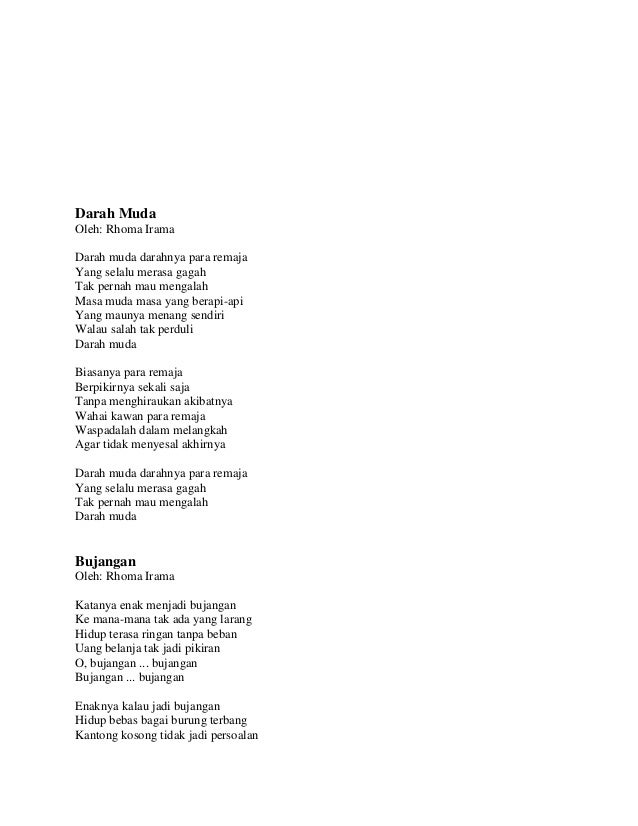 Darah Muda
Oleh: Rhoma Irama

Darah muda darahnya para remaja
Yang selalu merasa gagah
Tak pernah mau mengalah
Masa muda masa yang berapi-api
Yang maunya menang sendiri
Walau salah tak perduli
Darah muda

Biasanya para remaja
Berpikirnya sekali saja
Tanpa menghiraukan akibatnya
Wahai kawan para remaja
Waspadalah dalam melangkah
Agar tidak menyesal akhirnya

Darah muda darahnya para remaja
Yang selalu merasa gagah
Tak pernah mau mengalah
Darah muda

Bujangan
Oleh: Rhoma Irama

Katanya enak menjadi bujangan
Ke mana-mana tak ada yang larang
Hidup terasa ringan tanpa beban
Uang belanja tak jadi pikiran
O, bujangan ... bujangan
Bujangan ... bujangan

Enaknya kalau jadi bujangan
Hidup bebas bagai burung terbang
Kantong kosong tidak jadi persoalan